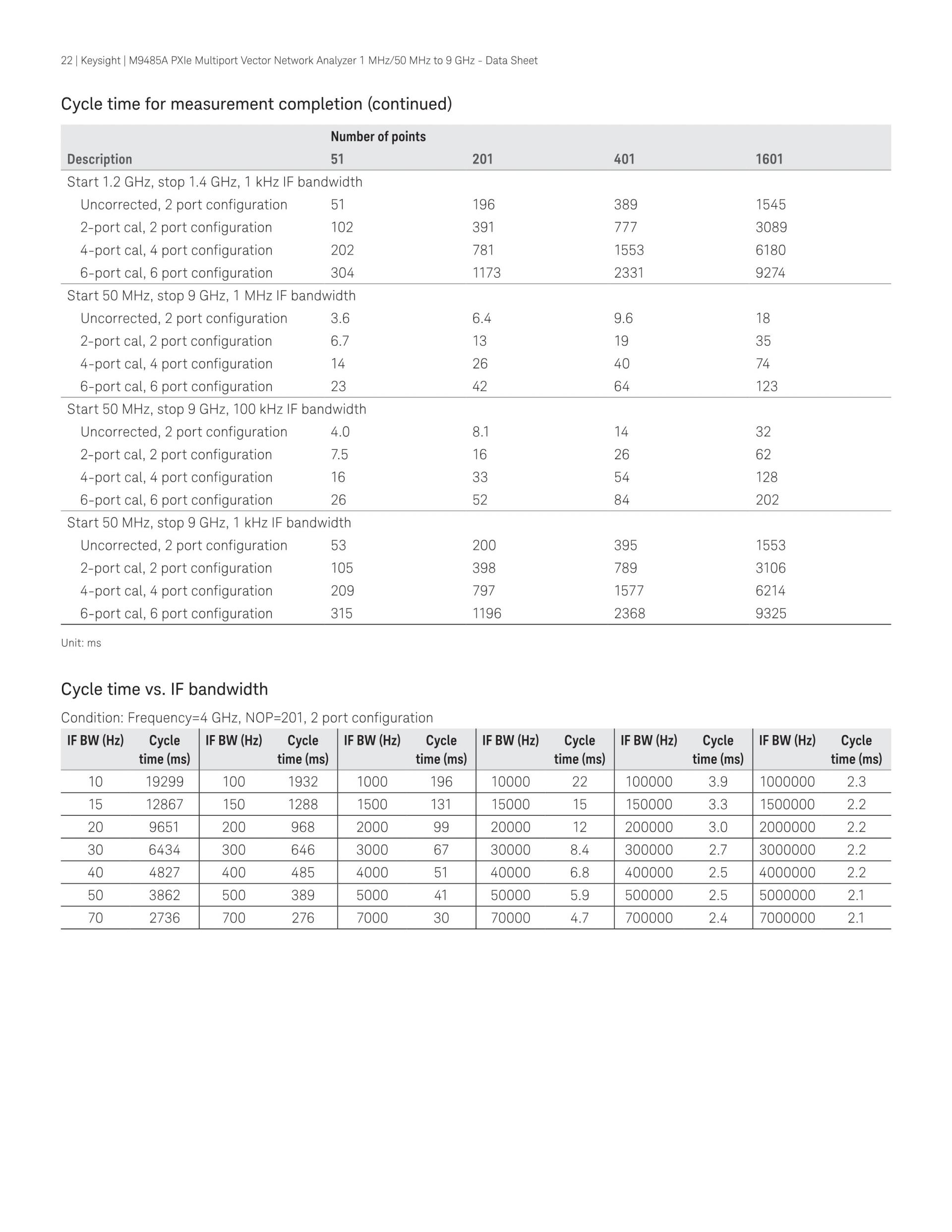 22 | Keysight | M9485A PXIe Multiport Vector Network Analyzer 1 MHz/50 MHz to 9 GHz - Data Sheet

Cycle time for measurement completion (continued)

| Description | Number of points 51 | 201 | 401 | 1601 |
|---|---|---|---|---|
| Start 1.2 GHz, stop 1.4 GHz, 1 kHz IF bandwidth | | | | |
| Uncorrected, 2 port configuration | 51 | 196 | 389 | 1545 |
| 2-port cal, 2 port configuration | 102 | 391 | 777 | 3089 |
| 4-port cal, 4 port configuration | 202 | 781 | 1553 | 6180 |
| 6-port cal, 6 port configuration | 304 | 1173 | 2331 | 9274 |
| Start 50 MHz, stop 9 GHz, 1 MHz IF bandwidth | | | | |
| Uncorrected, 2 port configuration | 3.6 | 6.4 | 9.6 | 18 |
| 2-port cal, 2 port configuration | 6.7 | 13 | 19 | 35 |
| 4-port cal, 4 port configuration | 14 | 26 | 40 | 74 |
| 6-port cal, 6 port configuration | 23 | 42 | 64 | 123 |
| Start 50 MHz, stop 9 GHz, 100 kHz IF bandwidth | | | | |
| Uncorrected, 2 port configuration | 4.0 | 8.1 | 14 | 32 |
| 2-port cal, 2 port configuration | 7.5 | 16 | 26 | 62 |
| 4-port cal, 4 port configuration | 16 | 33 | 54 | 128 |
| 6-port cal, 6 port configuration | 26 | 52 | 84 | 202 |
| Start 50 MHz, stop 9 GHz, 1 kHz IF bandwidth | | | | |
| Uncorrected, 2 port configuration | 53 | 200 | 395 | 1553 |
| 2-port cal, 2 port configuration | 105 | 398 | 789 | 3106 |
| 4-port cal, 4 port configuration | 209 | 797 | 1577 | 6214 |
| 6-port cal, 6 port configuration | 315 | 1196 | 2368 | 9325 |

Unit: ms

Cycle time vs. IF bandwidth

Condition: Frequency=4 GHz, NOP=201, 2 port configuration

| IF BW (Hz) | Cycle time (ms) | IF BW (Hz) | Cycle time (ms) | IF BW (Hz) | Cycle time (ms) | IF BW (Hz) | Cycle time (ms) | IF BW (Hz) | Cycle time (ms) | IF BW (Hz) | Cycle time (ms) |
|---|---|---|---|---|---|---|---|---|---|---|---|
| 10 | 19299 | 100 | 1932 | 1000 | 196 | 10000 | 22 | 100000 | 3.9 | 1000000 | 2.3 |
| 15 | 12867 | 150 | 1288 | 1500 | 131 | 15000 | 15 | 150000 | 3.3 | 1500000 | 2.2 |
| 20 | 9651 | 200 | 968 | 2000 | 99 | 20000 | 12 | 200000 | 3.0 | 2000000 | 2.2 |
| 30 | 6434 | 300 | 646 | 3000 | 67 | 30000 | 8.4 | 300000 | 2.7 | 3000000 | 2.2 |
| 40 | 4827 | 400 | 485 | 4000 | 51 | 40000 | 6.8 | 400000 | 2.5 | 4000000 | 2.2 |
| 50 | 3862 | 500 | 389 | 5000 | 41 | 50000 | 5.9 | 500000 | 2.5 | 5000000 | 2.1 |
| 70 | 2736 | 700 | 276 | 7000 | 30 | 70000 | 4.7 | 700000 | 2.4 | 7000000 | 2.1 |